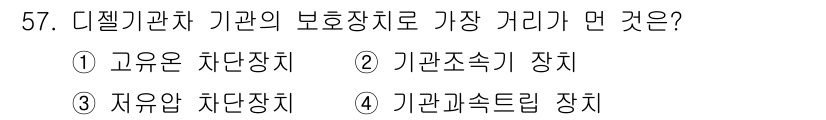 57. 디젤기관차 기관의 보호장치로 가장 거리가 먼 것은?

① 고유온 차단장치 ② 기관조속기 장치

③ 저유압 차단장치 ④ 기관과속트립 장치